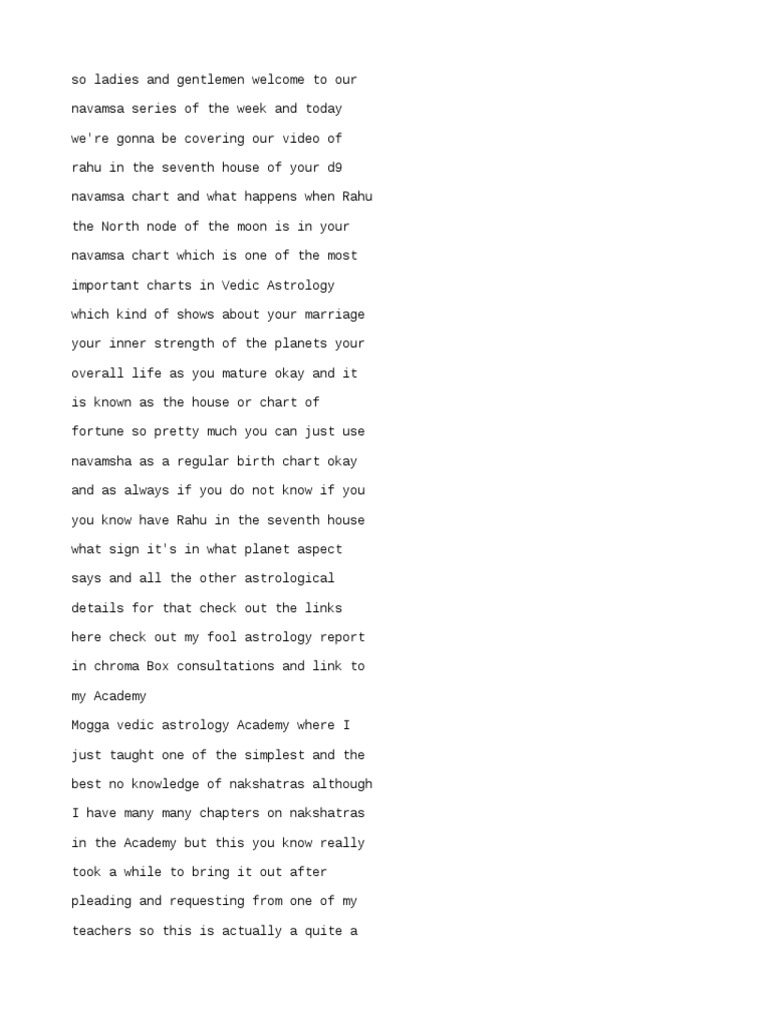 so ladies and gentlemen welcome to our navamsa series of the week and today we're gonna be covering our video of rahu in the seventh house of your d9 navamsa chart and what happens when Rahu the North node of the moon is in your navamsa chart which is one of the most important charts in Vedic Astrology which kind of shows about your marriage your inner strength of the planets your overall life as you mature okay and it is known as the house or chart of fortune so pretty much you can just use navamsha as a regular birth chart okay and as always if you do not know if you you know have Rahu in the seventh house what sign it's in what planet aspect says and all the other astrological details for that check out the links here check out my fool astrology report in chroma Box consultations and link to my Academy

Mogga vedic astrology Academy where I just taught one of the simplest and the best no knowledge of nakshatras although I have many many chapters on nakshatras in the Academy but this you know really took a while to bring it out after pleading and requesting from one of my teachers so this is actually a quite a